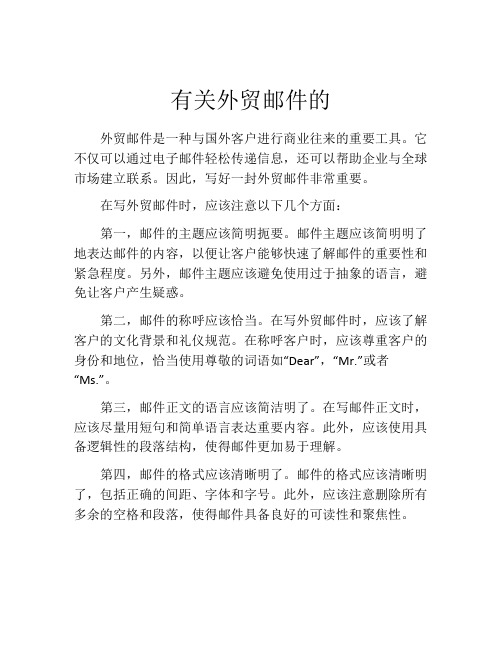 有关外贸邮件的

外贸邮件是一种与国外客户进行商业往来的重要工具。它不仅可以通过电子邮件轻松传递信息，还可以帮助企业与全球市场建立联系。因此，写好一封外贸邮件非常重要。

在写外贸邮件时，应该注意以下几个方面：

第一，邮件的主题应该简明扼要。邮件主题应该简明明了地表达邮件的内容，以便让客户能够快速了解邮件的重要性和紧急程度。另外，邮件主题应该避免使用过于抽象的语言，避免让客户产生疑惑。

第二，邮件的称呼应该恰当。在写外贸邮件时，应该了解客户的文化背景和礼仪规范。在称呼客户时，应该尊重客户的身份和地位，恰当使用尊敬的词语如“Dear”，“Mr.”或者“Ms.”。

第三，邮件正文的语言应该简洁明了。在写邮件正文时，应该尽量用短句和简单语言表达重要内容。此外，应该使用具备逻辑性的段落结构，使得邮件更加易于理解。

第四，邮件的格式应该清晰明了。邮件的格式应该清晰明了，包括正确的间距、字体和字号。此外，应该注意删除所有多余的空格和段落，使得邮件具备良好的可读性和聚焦性。